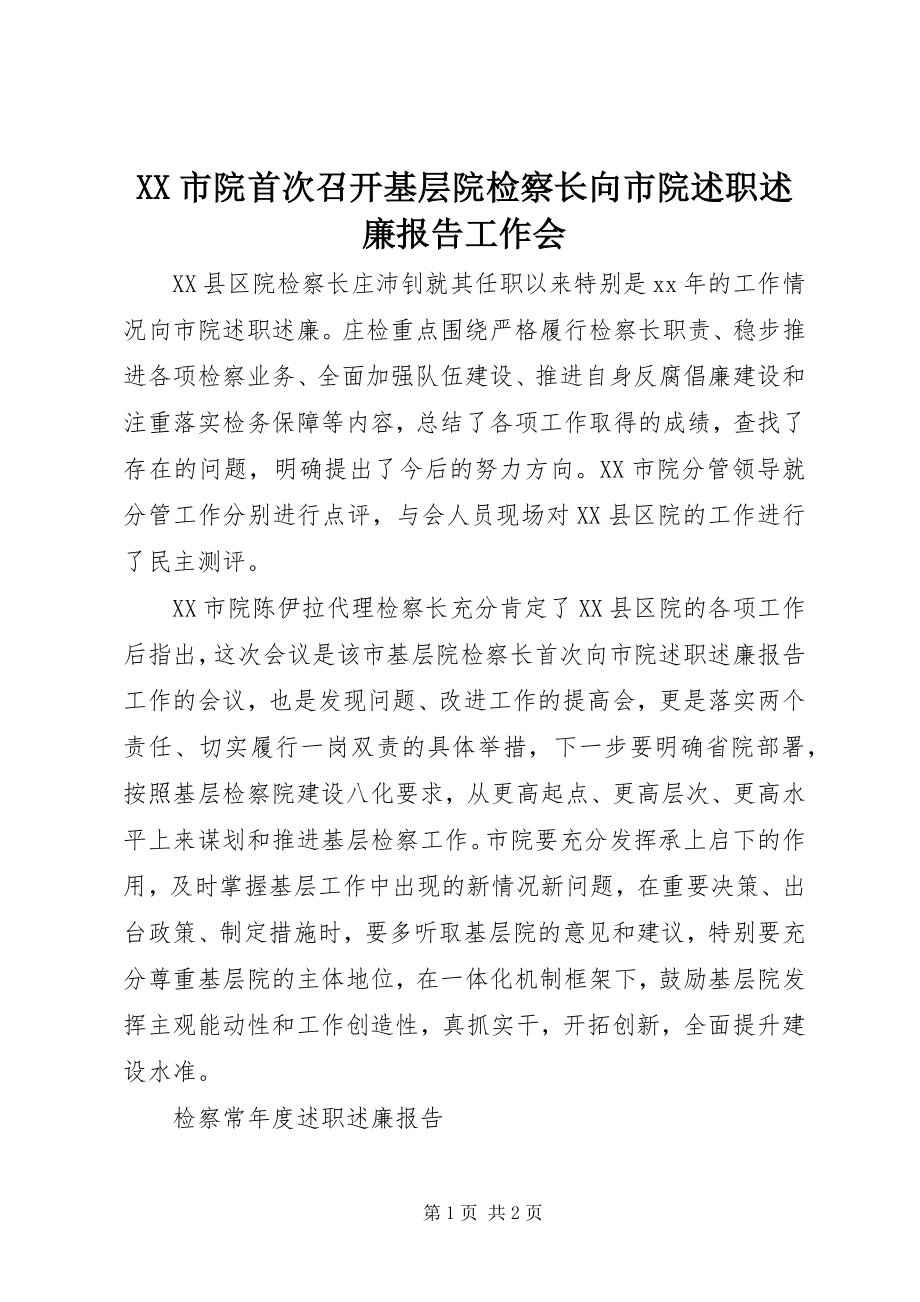 XX 市院首次召开基层院检察长向市院述职述廉报告工作会

XX 县区院检察长庄沛钊就其任职以来特别是 xx 年的工作情况向市院述职述廉。庄检重点围绕严格履行检察长职责、稳步推进各项检察业务、全面加强队伍建设、推进自身反腐倡廉建设和注重落实检务保障等内容，总结了各项工作取得的成绩，查找了存在的问题，明确提出了今后的努力方向。XX 市院分管领导就分管工作分别进行点评，与会人员现场对 XX 县区院的工作进行了民主测评。

XX 市院陈伊拉代理检察长充分肯定了 XX 县区院的各项工作后指出，这次会议是该市基层院检察长首次向市院述职述廉报告工作的会议，也是发现问题、改进工作的提高会，更是落实两个责任、切实履行一岗双责的具体举措，下一步要明确省院部署，按照基层检察院建设八化要求，从更高起点、更高层次、更高水平上来谋划和推进基层检察工作。市院要充分发挥承上启下的作用，及时掌握基层工作中出现的新情况新问题，在重要决策、出台政策、制定措施时，要多听取基层院的意见和建议，特别要充分尊重基层院的主体地位，在一体化机制框架下，鼓励基层院发挥主观能动性和工作创造性，真抓实干，开拓创新，全面提升建设水准。

检察常年度述职述廉报告

第 1 页 共 2 页